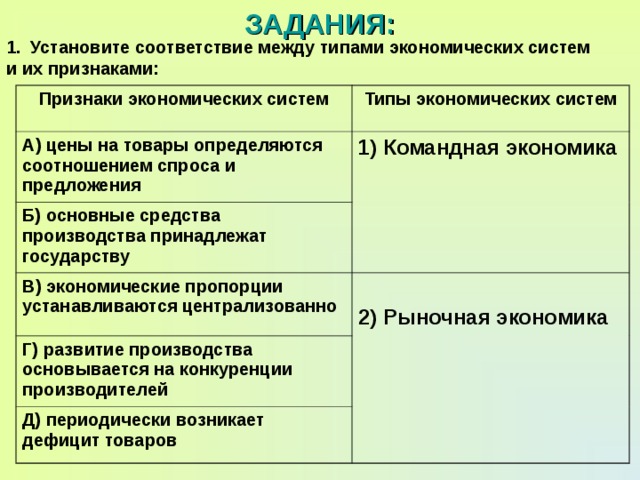 ЗАДАНИЯ:

1. Установите соответствие между типами экономических систем и их признаками:

| Признаки экономических систем | Типы экономических систем |
|---|---|
| А) цены на товары определяются соотношением спроса и предложения | 1) Командная экономика |
| Б) основные средства производства принадлежат государству | |
| В) экономические пропорции устанавливаются централизованно | 2) Рыночная экономика |
| Г) развитие производства основывается на конкуренции производителей | |
| Д) периодически возникает дефицит товаров | |